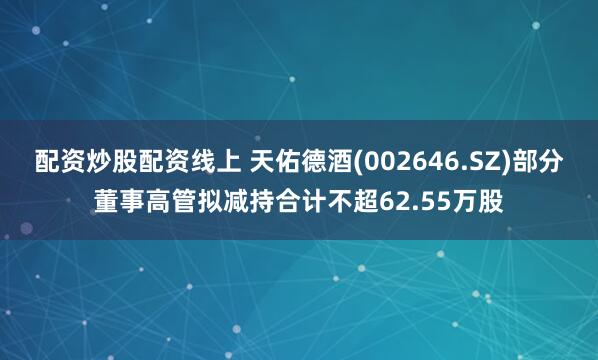 配资炒股配资线上 天佑德酒(002646.SZ)部分董事高管拟减持合计不超62.55万股